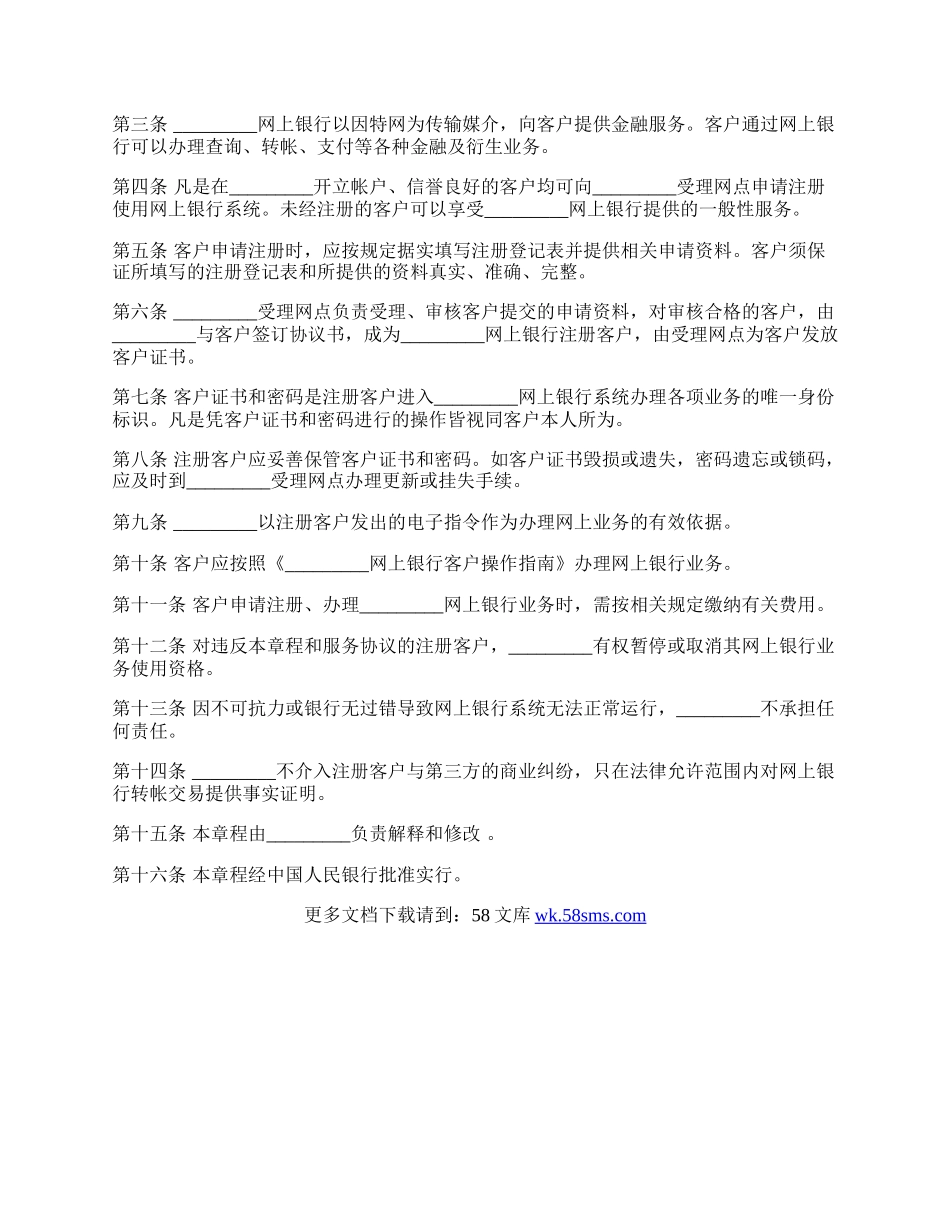 第三条 _________网上银行以因特网为传输媒介，向客户提供金融服务。客户通过网上银行可以办理查询、转帐、支付等各种金融及衍生业务。

第四条 凡是在_________开立帐户、信誉良好的客户均可向_________受理网点申请注册使用网上银行系统。未经注册的客户可以享受_________网上银行提供的一般性服务。

第五条 客户申请注册时，应按规定据实填写注册登记表并提供相关申请资料。客户须保证所填写的注册登记表和所提供的资料真实、准确、完整。

第六条 _________受理网点负责受理、审核客户提交的申请资料，对审核合格的客户，由_________与客户签订协议书，成为_________网上银行注册客户，由受理网点为客户发放客户证书。

第七条 客户证书和密码是注册客户进入_________网上银行系统办理各项业务的唯一身份标识。凡是凭客户证书和密码进行的操作皆视同客户本人所为。

第八条 注册客户应妥善保管客户证书和密码。如客户证书毁损或遗失，密码遗忘或锁码，应及时到_________受理网点办理更新或挂失手续。

第九条 _________以注册客户发出的电子指令作为办理网上业务的有效依据。

第十条 客户应按照《_________网上银行客户操作指南》办理网上银行业务。

第十一条 客户申请注册、办理_________网上银行业务时，需按相关规定缴纳有关费用。

第十二条 对违反本章程和服务协议的注册客户，_________有权暂停或取消其网上银行业务使用资格。

第十三条 因不可抗力或银行无过错导致网上银行系统无法正常运行，_________不承担任何责任。

第十四条 _________不介入注册客户与第三方的商业纠纷，只在法律允许范围内对网上银行转帐交易提供事实证明。

第十五条 本章程由_________负责解释和修改 。

第十六条 本章程经中国人民银行批准实行。

更多文档下载请到：58 文库 wk.58sms.com